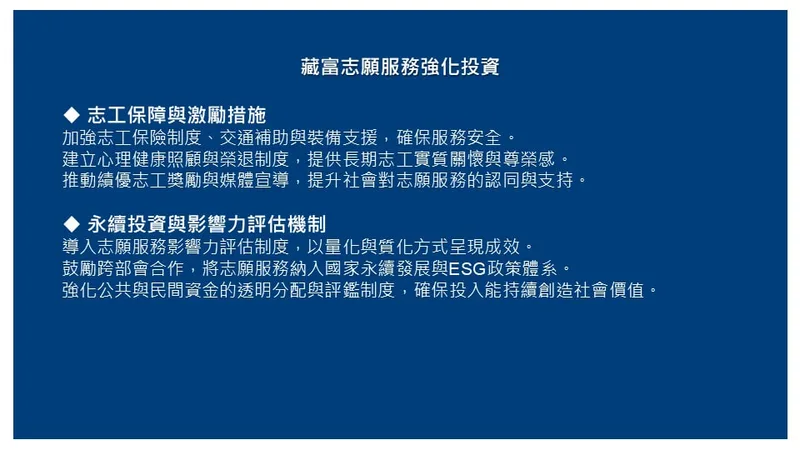 藏富志願服務強化投資

◆ 志工保障與激勵措施

加強志工保險制度、交通補助與裝備支援，確保服務安全。
建立心理健康照顧與榮退制度，提供長期志工實質關懷與尊榮感。
推動績優志工獎勵與媒體宣導，提升社會對志願服務的認同與支持。

◆ 永續投資與影響力評估機制

導入志願服務影響力評估制度，以量化與質化方式呈現成效。
鼓勵跨部會合作，將志願服務納入國家永續發展與ESG政策體系。
強化公共與民間資金的透明分配與評鑑制度，確保投入能持續創造社會價值。